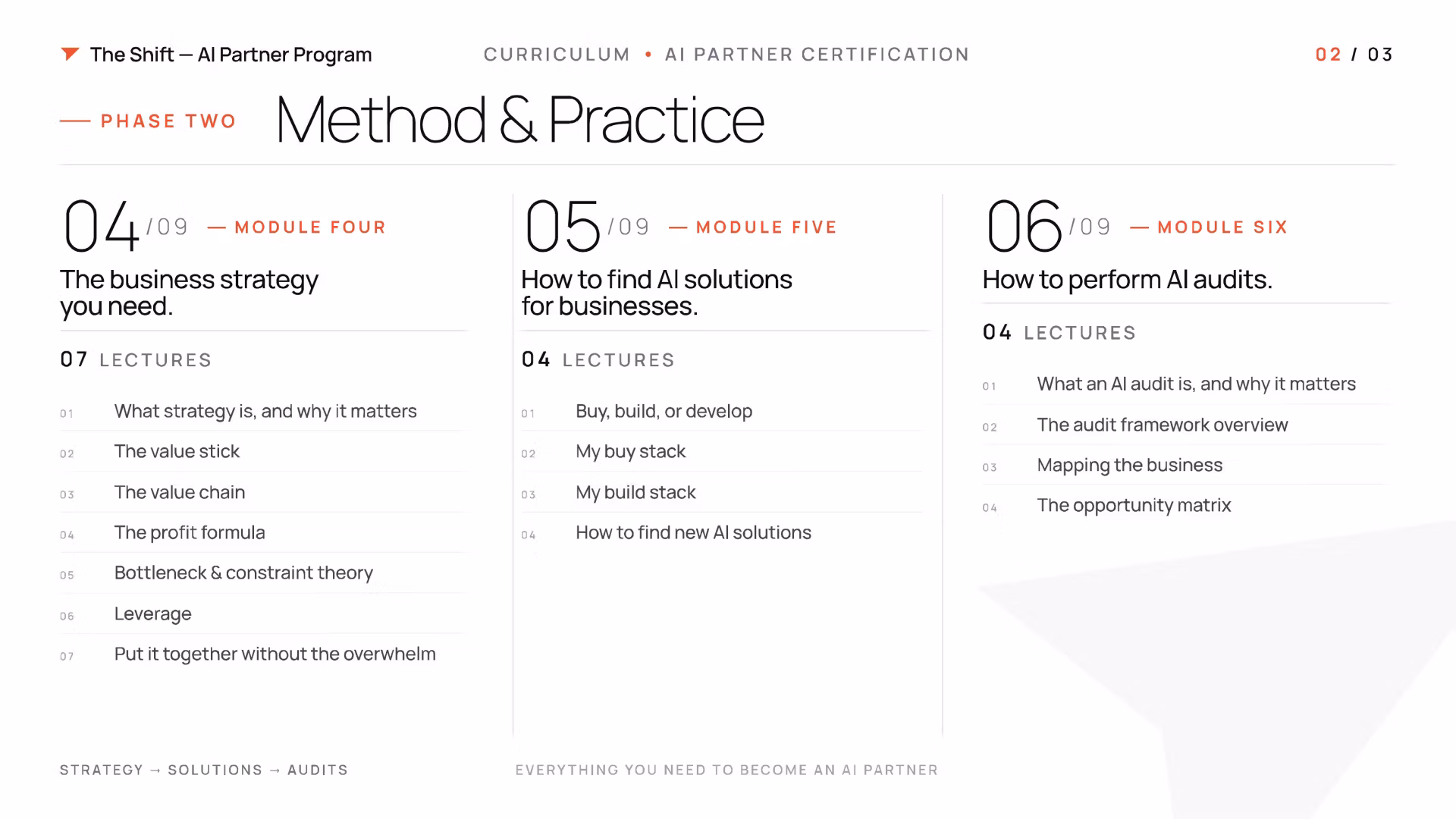 The Shift — AI Partner Program

CURRICULUM • AI PARTNER CERTIFICATION

02 / 03

— PHASE TWO

Method & Practice

04 /09 — MODULE FOUR

The business strategy you need.

07 LECTURES

01 What strategy is, and why it matters

02 The value stick

03 The value chain

04 The profit formula

05 Bottleneck & constraint theory

06 Leverage

07 Put it together without the overwhelm

05 /09 — MODULE FIVE

How to find AI solutions for businesses.

04 LECTURES

01 Buy, build, or develop

02 My buy stack

03 My build stack

04 How to find new AI solutions

06 /09 — MODULE SIX

How to perform AI audits.

04 LECTURES

01 What an AI audit is, and why it matters

02 The audit framework overview

03 Mapping the business

04 The opportunity matrix

STRATEGY → SOLUTIONS → AUDITS

EVERYTHING YOU NEED TO BECOME AN AI PARTNER